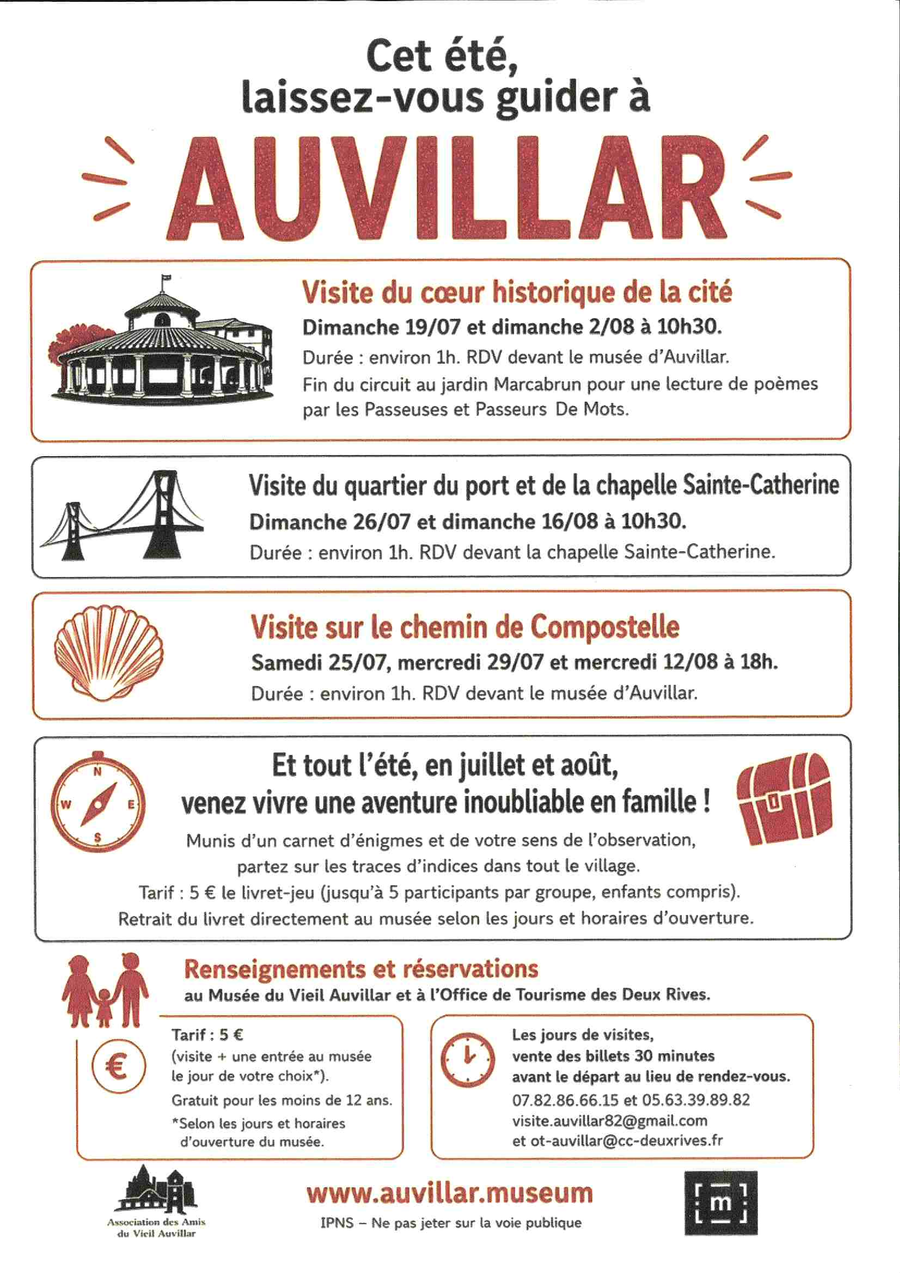 Cet été, laissez-vous guider à

AUVILLAR

Visite du cœur historique de la cité
Dimanche 19/07 et dimanche 2/08 à 10h30.
Durée : environ 1h. RDV devant le musée d'Auvillar.
Fin du circuit au jardin Marcabrun pour une lecture de poèmes par les Passeuses et Passeurs De Mots.

Visite du quartier du port et de la chapelle Sainte-Catherine
Dimanche 26/07 et dimanche 16/08 à 10h30.
Durée : environ 1h. RDV devant la chapelle Sainte-Catherine.

Visite sur le chemin de Compostelle
Samedi 25/07, mercredi 29/07 et mercredi 12/08 à 18h.
Durée : environ 1h. RDV devant le musée d'Auvillar.

N
W E
S

Et tout l'été, en juillet et août, venez vivre une aventure inoubliable en famille !
Munis d'un carnet d'énigmes et de votre sens de l'observation, partez sur les traces d'indices dans tout le village.
Tarif : 5 € le livret-jeu (jusqu'à 5 participants par groupe, enfants compris).
Retrait du livret directement au musée selon les jours et horaires d'ouverture.

Renseignements et réservations
au Musée du Vieil Auvillar et à l'Office de Tourisme des Deux Rives.

€
Tarif : 5 €
(visite + une entrée au musée le jour de votre choix*).
Gratuit pour les moins de 12 ans.
*Selon les jours et horaires d'ouverture du musée.

Les jours de visites, vente des billets 30 minutes avant le départ au lieu de rendez-vous.
07.82.86.66.15 et 05.63.39.89.82
visite.auvillar82@gmail.com
et ot-auvillar@cc-deuxrives.fr

Association des Amis du Vieil Auvillar

www.auvillar.museum
IPNS – Ne pas jeter sur la voie publique

m